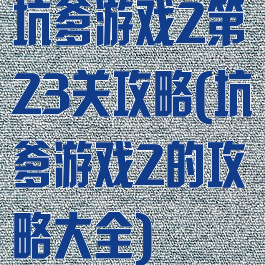 坑爹游戏2第23关攻略(坑爹游戏2的攻略大全)